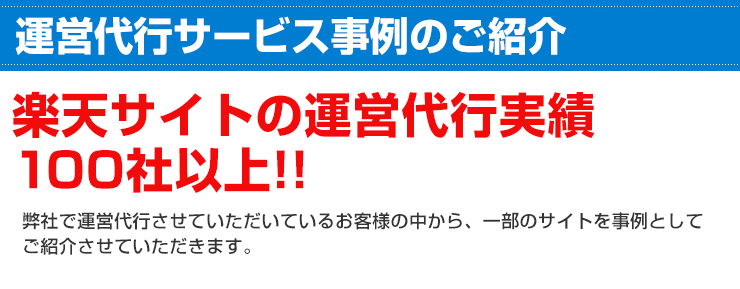 運営代行サービス事例のご紹介

楽天サイトの運営代行実績
100社以上!!

弊社で運営代行させていただいているお客様の中から、一部のサイトを事例としてご紹介させていただきます。